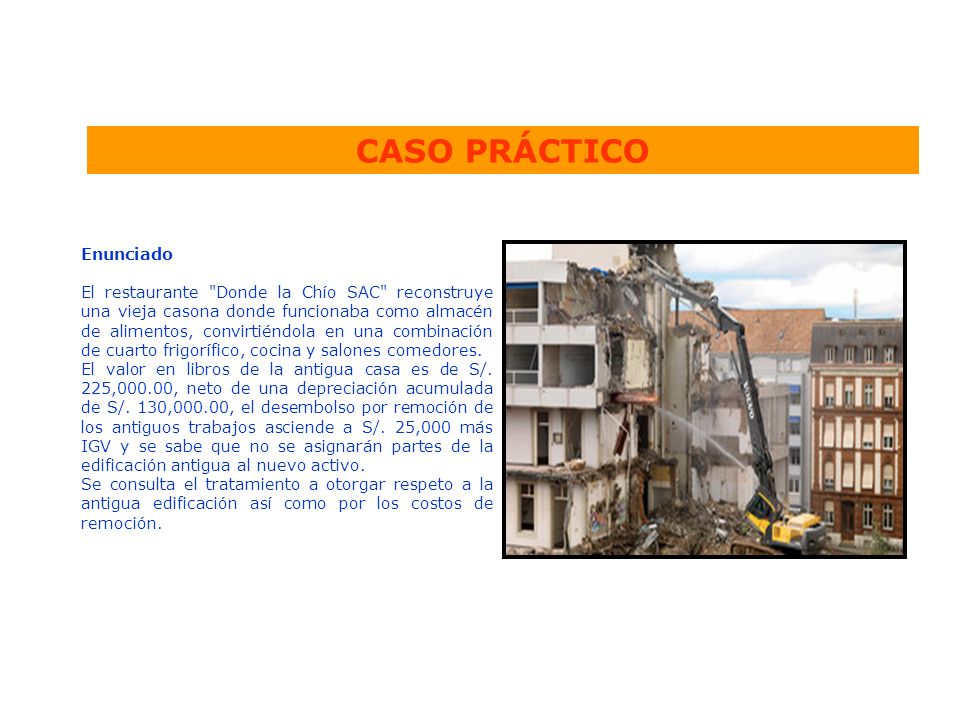 CASO PRÁCTICO

Enunciado

El restaurante "Donde la Chío SAC" reconstruye una vieja casona donde funcionaba como almacén de alimentos, convirtiéndola en una combinación de cuarto frigorífico, cocina y salones comedores.
El valor en libros de la antigua casa es de S/. 225,000.00, neto de una depreciación acumulada de S/. 130,000.00, el desembolso por remoción de los antiguos trabajos asciende a S/. 25,000 más IGV y se sabe que no se asignarán partes de la edificación antigua al nuevo activo.
Se consulta el tratamiento a otorgar respeto a la antigua edificación así como por los costos de remoción.

VOLVO